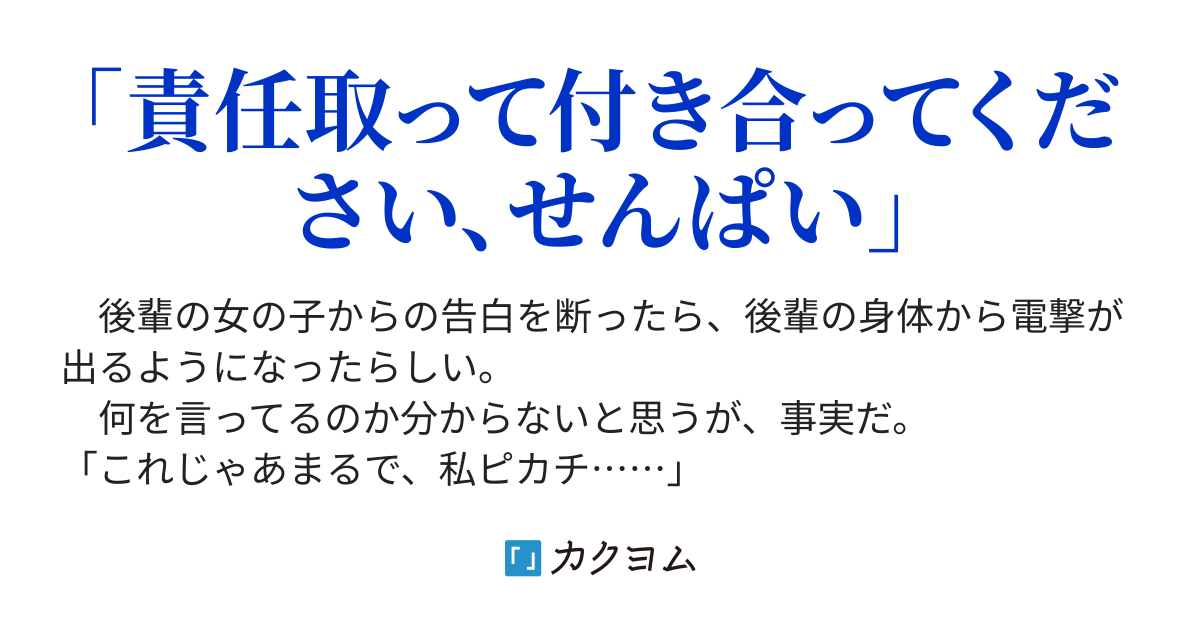 「責任取って付き合ってください、せんぱい」

　後輩の女の子からの告白を断ったら、後輩の身体から電撃が出るようになったらしい。
　何を言ってるのか分からないと思うが、事実だ。
「これじゃあまるで、私ピカチ……」

カクヨム